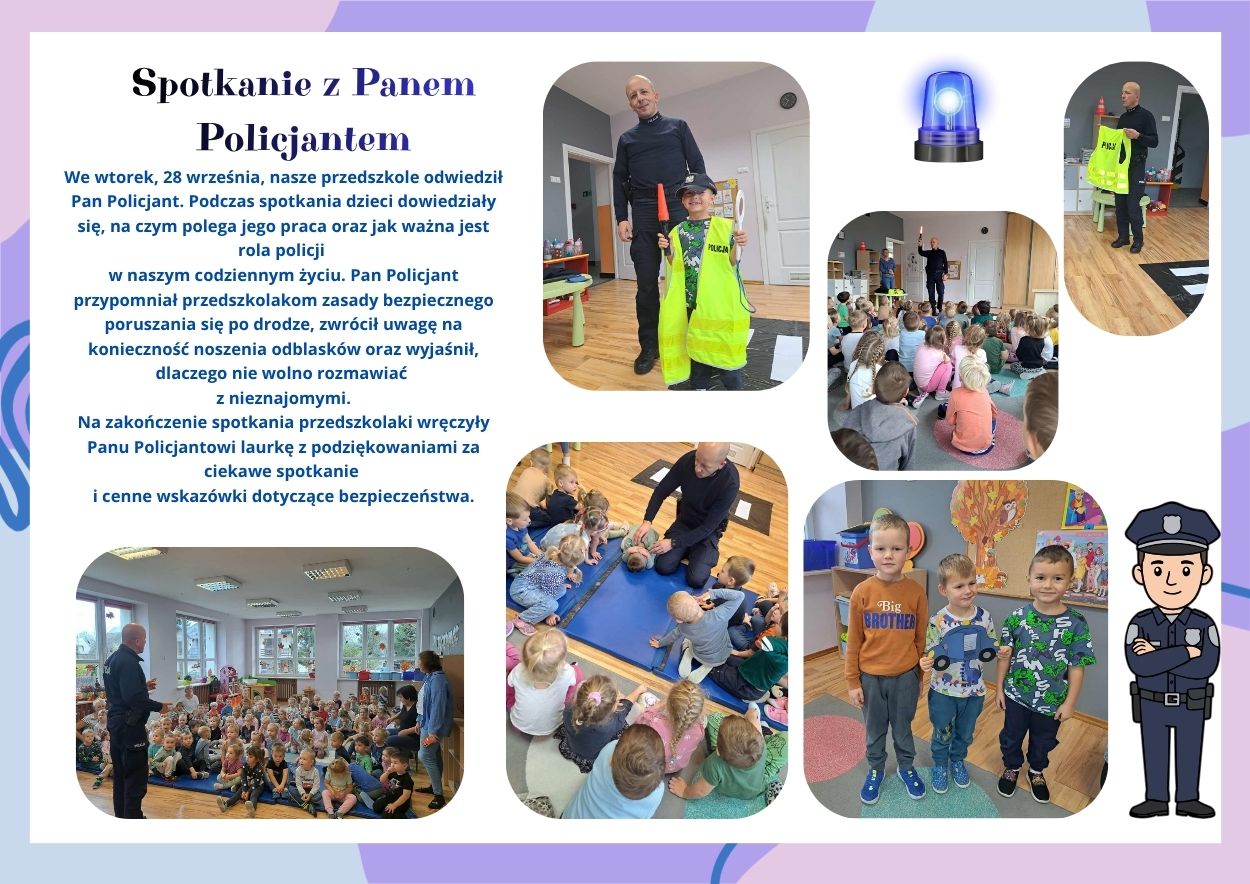 Spotkanie z Panem Policjantem

We wtorek, 28 września, nasze przedszkole odwiedził Pan Policjant. Podczas spotkania dzieci dowiedziały się, na czym polega jego praca oraz jak ważna jest rola policji
w naszym codziennym życiu. Pan Policjant przypomniał przedszkolakom zasady bezpiecznego poruszania się po drodze, zwrócił uwagę na konieczność noszenia odblasków oraz wyjaśnił, dlaczego nie wolno rozmawiać
z nieznajomymi.
Na zakończenie spotkania przedszkolaki wręczyły Panu Policjantowi laurkę z podziękowaniami za ciekawe spotkanie
i cenne wskazówki dotyczące bezpieczeństwa.

POLICJA

Big BROTHER